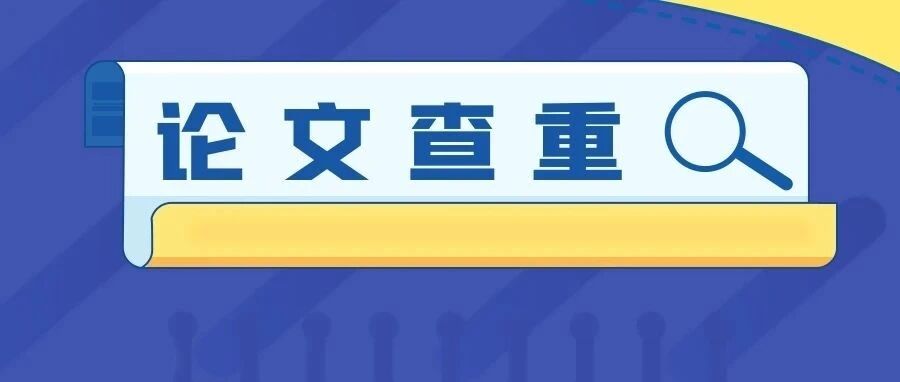 论文查重